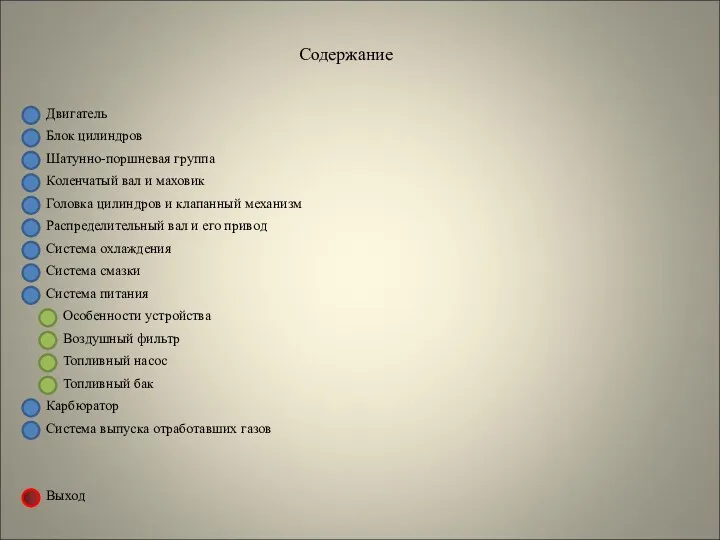 Содержание

Двигатель
Блок цилиндров
Шатунно-поршневая группа
Коленчатый вал и маховик
Головка цилиндров и клапанный механизм
Распределительный вал и его привод
Система охлаждения
Система смазки
Система питания
Особенности устройства
Воздушный фильтр
Топливный насос
Топливный бак
Карбюратор
Система выпуска отработавших газов

Выход